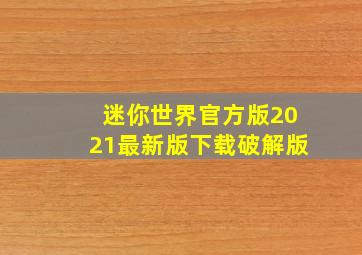 迷你世界官方版2021最新版下载破解版